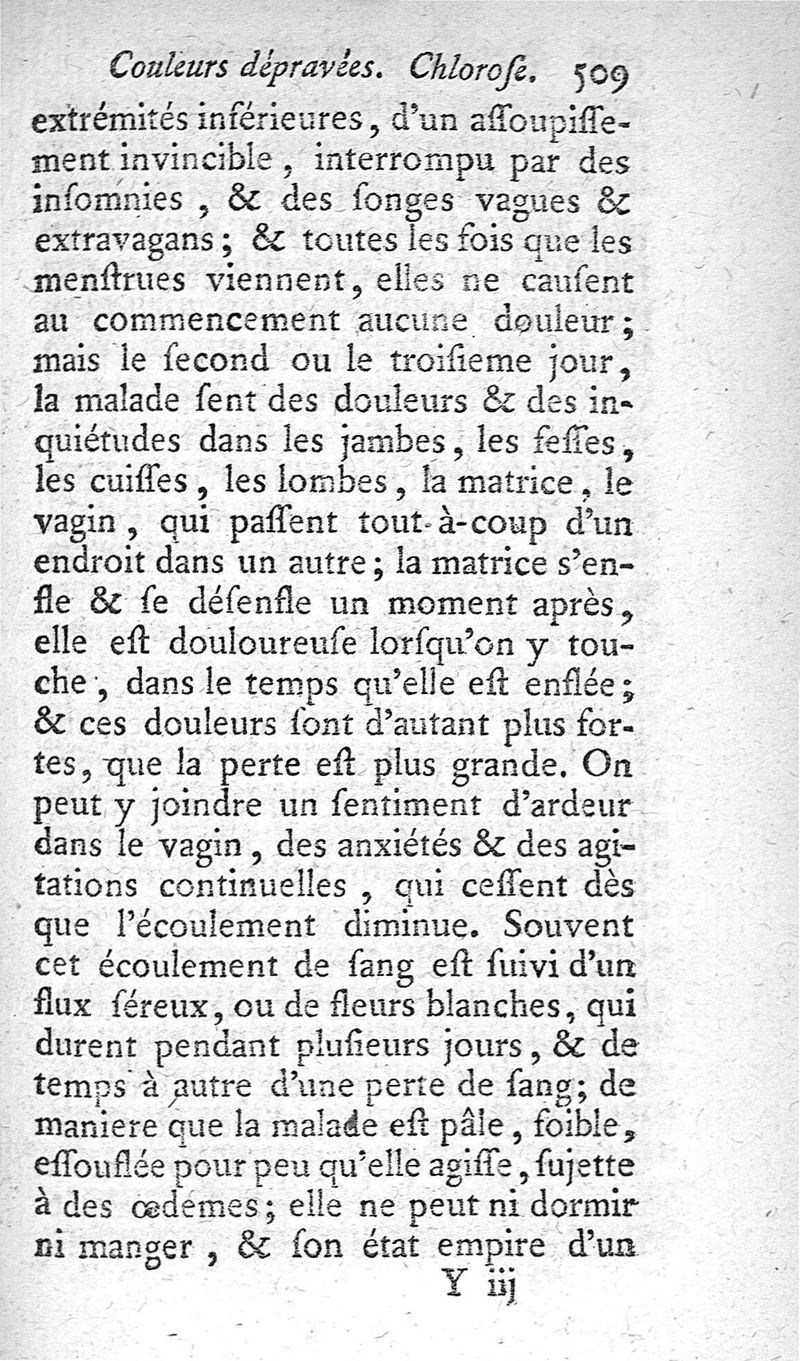 Couleurs dépravées. Chlorose. 509

extrémités inférieures, d'un assoupissement invincible, interrompu par des insomnies, & des songes vagues & extravagans; & toutes les fois que les menstrues viennent, elles ne causent au commencement aucune douleur; mais le second ou le troisieme jour, la malade sent des douleurs & des inquiétudes dans les jambes, les fesses, les cuisses, les lombes, la matrice, le vagin, qui passent tout-à-coup d'un endroit dans un autre; la matrice s'enfle & se désenfle un moment après, elle est douloureuse lorsqu'on y touche, dans le temps qu'elle est enflée; & ces douleurs sont d'autant plus fortes, que la perte est plus grande. On peut y joindre un sentiment d'ardeur dans le vagin, des anxiétés & des agitations continuelles, qui cessent dès que l'écoulement diminue. Souvent cet écoulement de sang est suivi d'un flux séreux, ou de fleurs blanches, qui durent pendant plusieurs jours, & de temps à autre d'une perte de sang; de maniere que la malade est pâle, foible, essouflée pour peu qu'elle agisse, sujette à des œdémes; elle ne peut ni dormir ni manger, & son état empire d'un

Y iij